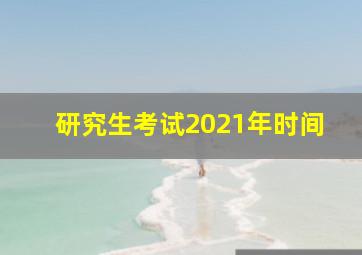 研究生考试2021年时间